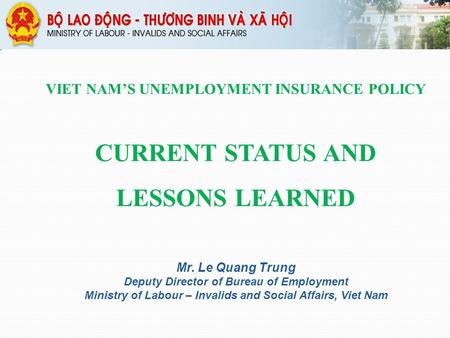 BỘ LAO ĐỘNG - THƯƠNG BINH VÀ XÃ HỘI
MINISTRY OF LABOUR - INVALIDS AND SOCIAL AFFAIRS

VIET NAM'S UNEMPLOYMENT INSURANCE POLICY

CURRENT STATUS AND LESSONS LEARNED

Mr. Le Quang Trung
Deputy Director of Bureau of Employment
Ministry of Labour – Invalids and Social Affairs, Viet Nam